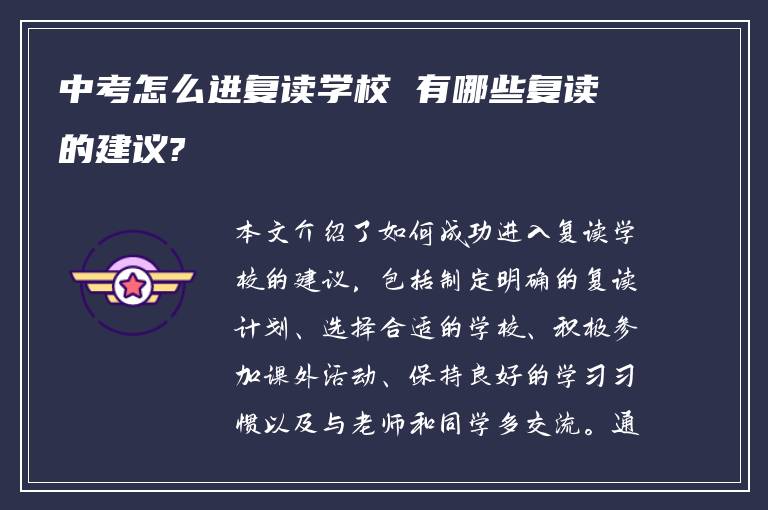 中考怎么进复读学校 有哪些复读的建议?

本文介绍了如何成功进入复读学校的建议，包括制定明确的复读计划、选择合适的学校、积极参加课外活动、保持良好的学习习惯以及与老师和同学多交流。通